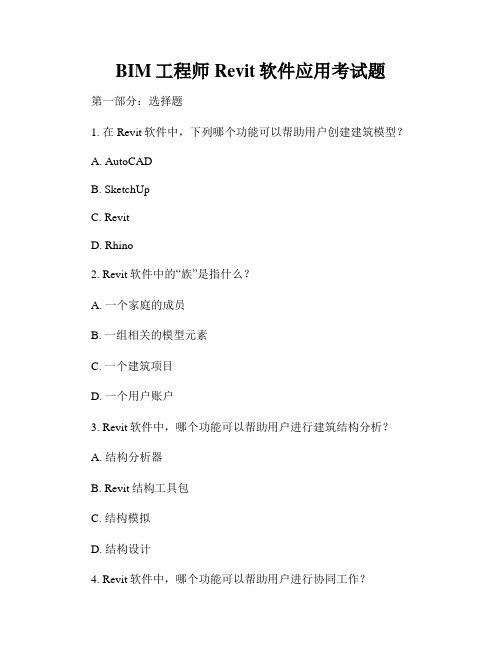 BIM 工程师 Revit 软件应用考试题

第一部分：选择题

1. 在 Revit 软件中，下列哪个功能可以帮助用户创建建筑模型？

A. AutoCAD

B. SketchUp

C. Revit

D. Rhino

2. Revit 软件中的“族”是指什么？

A. 一个家庭的成员

B. 一组相关的模型元素

C. 一个建筑项目

D. 一个用户账户

3. Revit 软件中，哪个功能可以帮助用户进行建筑结构分析？

A. 结构分析器

B. Revit 结构工具包

C. 结构模拟

D. 结构设计

4. Revit 软件中，哪个功能可以帮助用户进行协同工作？